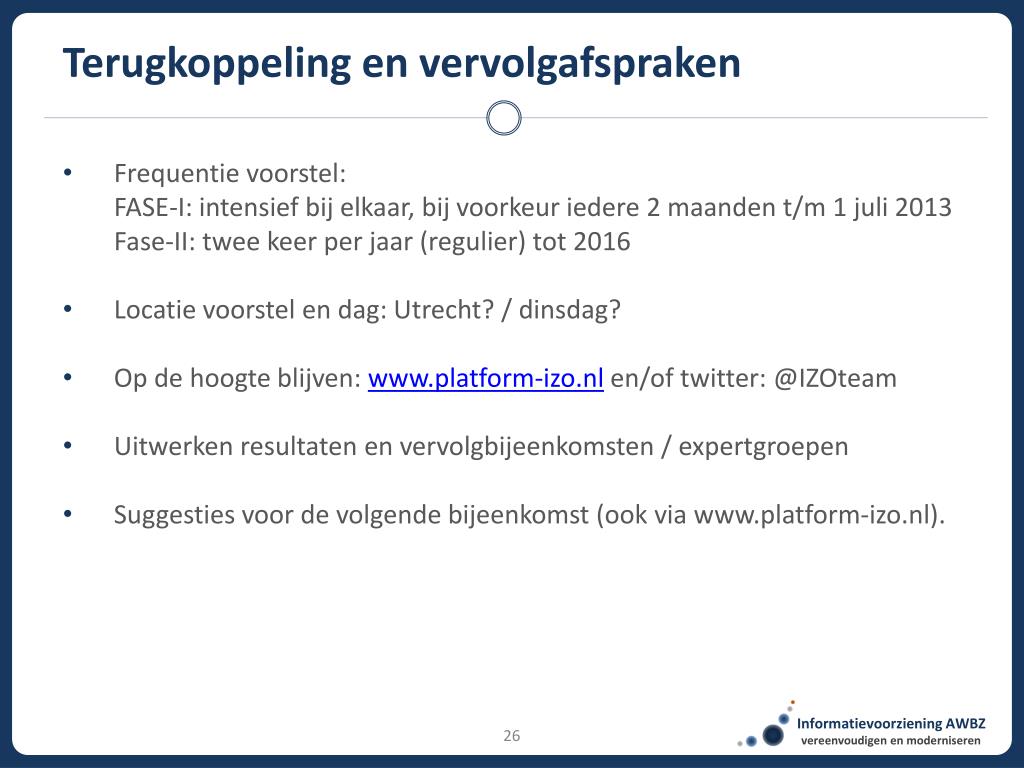 Terugkoppeling en vervolgafspraken

• Frequentie voorstel:
FASE-I: intensief bij elkaar, bij voorkeur iedere 2 maanden t/m 1 juli 2013
Fase-II: twee keer per jaar (regulier) tot 2016

• Locatie voorstel en dag: Utrecht? / dinsdag?

• Op de hoogte blijven: www.platform-izo.nl en/of twitter: @IZOteam

• Uitwerken resultaten en vervolgbijeenkomsten / expertgroepen

• Suggesties voor de volgende bijeenkomst (ook via www.platform-izo.nl).

26

Informatievoorziening AWBZ
vereenvoudigen en moderniseren